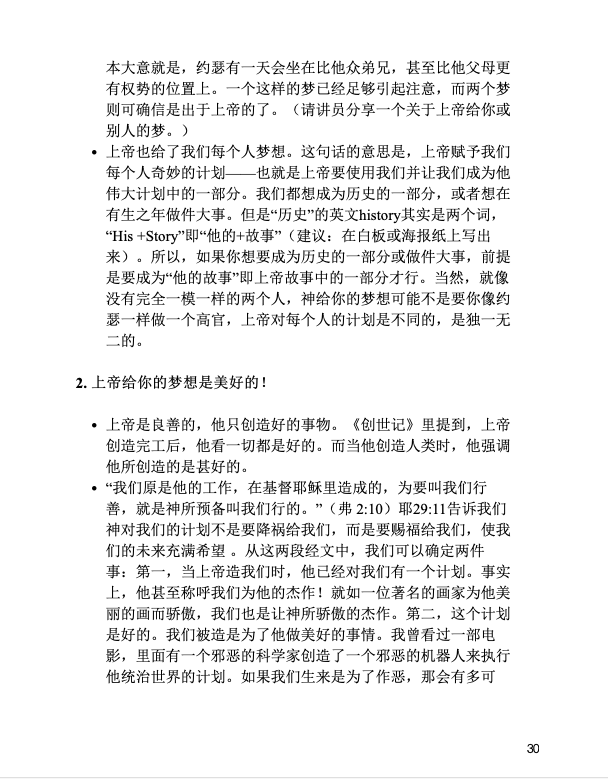 本大意就是，约瑟有一天会坐在比他众弟兄，甚至比他父母更有权势的位置上。一个这样的梦已经足够引起注意，而两个梦则可确信是出于上帝的了。（请讲员分享一个关于上帝给你或别人的梦。）

• 上帝也给了我们每个人梦想。这句话的意思是，上帝赋予我们每个人奇妙的计划——也就是上帝要使用我们并让我们成为他伟大计划中的一部分。我们都想成为历史的一部分，或者想在有生之年做件大事。但是“历史”的英文history其实是两个词，“His +Story”即“他的+故事”（建议：在白板或海报纸上写出来）。所以，如果你想要成为历史的一部分或做件大事，前提是要成为“他的故事”即上帝故事中的一部分才行。当然，就像没有完全一模一样的两个人，神给你的梦想可能不是要你像约瑟一样做一个高官，上帝对每个人的计划是不同的，是独一无二的。

2. 上帝给你的梦想是美好的！

• 上帝是良善的，他只创造好的事物。《创世记》里提到，上帝创造完工后，他看一切都是好的。而当他创造人类时，他强调他所创造的是甚好的。
• “我们原是他的工作，在基督耶稣里造成的，为要叫我们行善，就是神所预备叫我们行的。”（弗 2:10）耶29:11告诉我们神对我们的计划不是要降祸给我们，而是要赐福给我们，使我们的未来充满希望 。从这两段经文中，我们可以确定两件事：第一，当上帝造我们时，他已经对我们有一个计划。事实上，他甚至称呼我们为他的杰作！就如一位著名的画家为他美丽的画而骄傲，我们也是让神所骄傲的杰作。第二，这个计划是好的。我们被造是为了他做美好的事情。我曾看过一部电影，里面有一个邪恶的科学家创造了一个邪恶的机器人来执行他统治世界的计划。如果我们生来是为了作恶，那会有多可

30